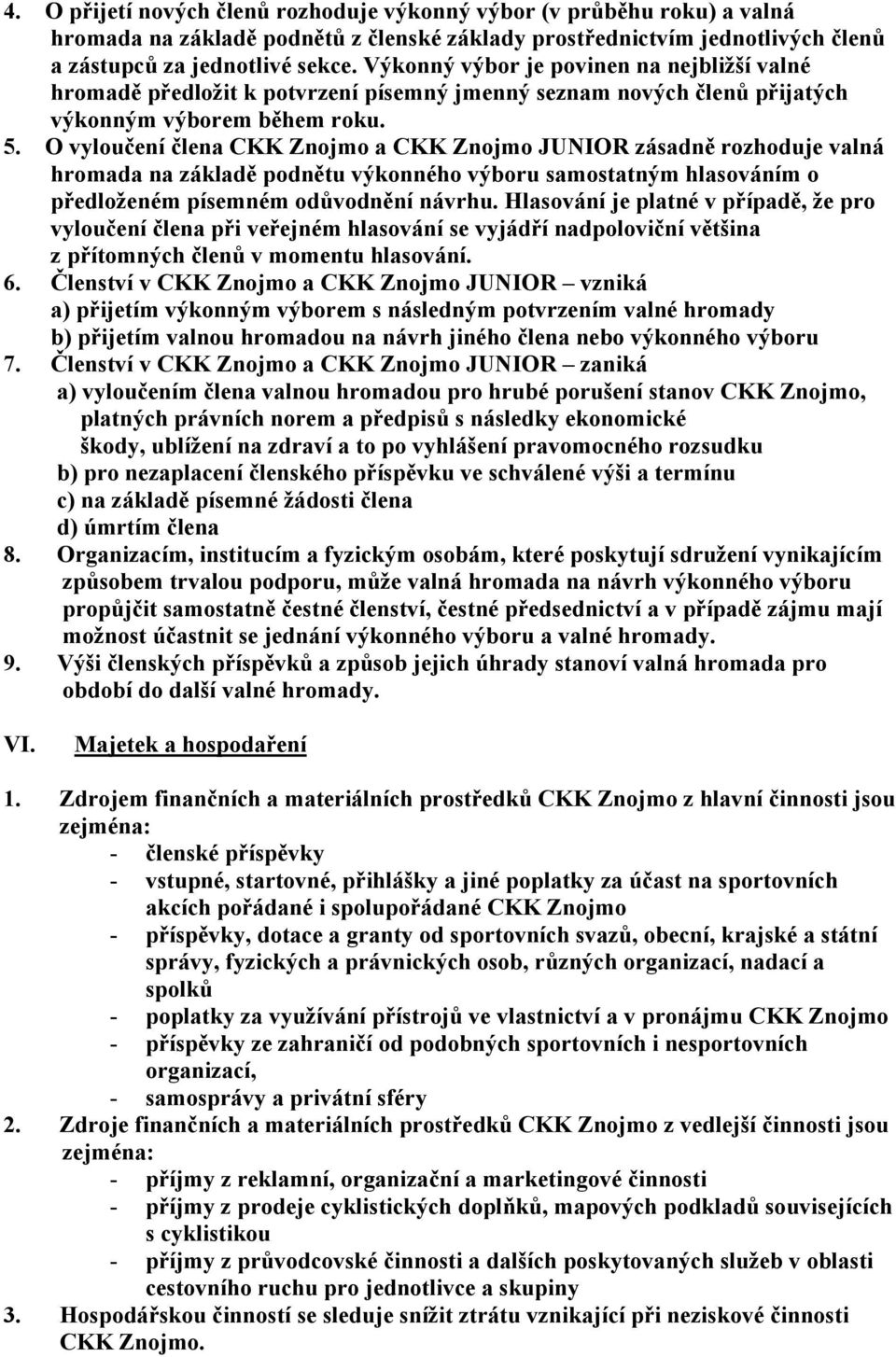 4. O přijetí nových členů rozhoduje výkonný výbor (v průběhu roku) a valná hromada na základě podnětů z členské základy prostřednictvím jednotlivých členů a zástupců za jednotlivé sekce. Výkonný výbor je povinen na nejbližší valné hromadě předložit k potvrzení písemný jmenný seznam nových členů přijatých výkonným výborem během roku.
5. O vyloučení člena CKK Znojmo a CKK Znojmo JUNIOR zásadně rozhoduje valná hromada na základě podnětu výkonného výboru samostatným hlasováním o předloženém písemném odůvodnění návrhu. Hlasování je platné v případě, že pro vyloučení člena při veřejném hlasování se vyjádří nadpoloviční většina z přítomných členů v momentu hlasování.
6. Členství v CKK Znojmo a CKK Znojmo JUNIOR – vzniká
a) přijetím výkonným výborem s následným potvrzením valné hromady
b) přijetím valnou hromadou na návrh jiného člena nebo výkonného výboru
7. Členství v CKK Znojmo a CKK Znojmo JUNIOR – zaniká
a) vyloučením člena valnou hromadou pro hrubé porušení stanov CKK Znojmo, platných právních norem a předpisů s následky ekonomické škody, ublížení na zdraví a to po vyhlášení pravomocného rozsudku
b) pro nezaplacení členského příspěvku ve schválené výši a termínu
c) na základě písemné žádosti člena
d) úmrtím člena
8. Organizacím, institucím a fyzickým osobám, které poskytují sdružení vynikajícím způsobem trvalou podporu, může valná hromada na návrh výkonného výboru propůjčit samostatně čestné členství, čestné předsednictví a v případě zájmu mají možnost účastnit se jednání výkonného výboru a valné hromady.
9. Výši členských příspěvků a způsob jejich úhrady stanoví valná hromada pro období do další valné hromady.

VI. Majetek a hospodaření

1. Zdrojem finančních a materiálních prostředků CKK Znojmo z hlavní činnosti jsou zejména:
- členské příspěvky
- vstupné, startovné, přihlášky a jiné poplatky za účast na sportovních akcích pořádané i spolupořádané CKK Znojmo
- příspěvky, dotace a granty od sportovních svazů, obecní, krajské a státní správy, fyzických a právnických osob, různých organizací, nadací a spolků
- poplatky za využívání přístrojů ve vlastnictví a v pronájmu CKK Znojmo
- příspěvky ze zahraničí od podobných sportovních i nesportovních organizací,
- samosprávy a privátní sféry
2. Zdroje finančních a materiálních prostředků CKK Znojmo z vedlejší činnosti jsou zejména:
- příjmy z reklamní, organizační a marketingové činnosti
- příjmy z prodeje cyklistických doplňků, mapových podkladů souvisejících s cyklistikou
- příjmy z průvodcovské činnosti a dalších poskytovaných služeb v oblasti cestovního ruchu pro jednotlivce a skupiny
3. Hospodářskou činností se sleduje snížit ztrátu vznikající při neziskové činnosti CKK Znojmo.